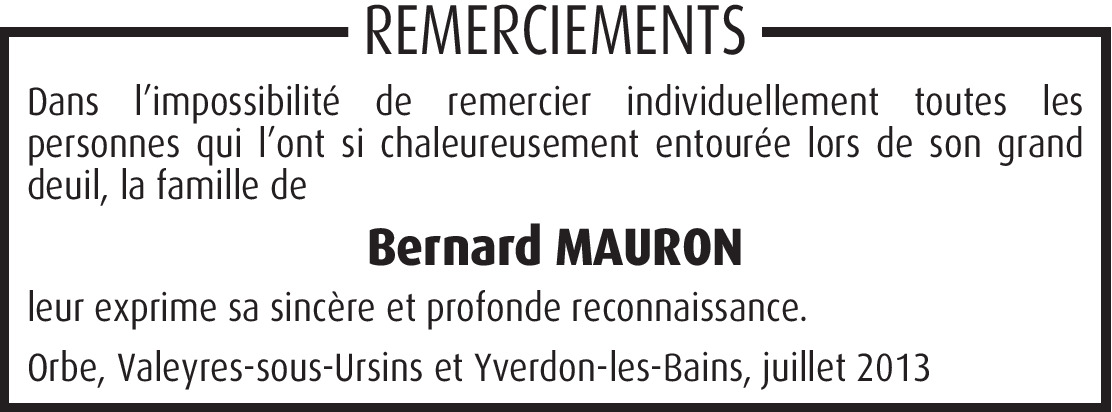 REMERCIEMENTS

Dans l'impossibilité de remercier individuellement toutes les personnes qui l'ont si chaleureusement entourée lors de son grand deuil, la famille de

Bernard MAURON

leur exprime sa sincère et profonde reconnaissance.

Orbe, Valeyres-sous-Ursins et Yverdon-les-Bains, juillet 2013